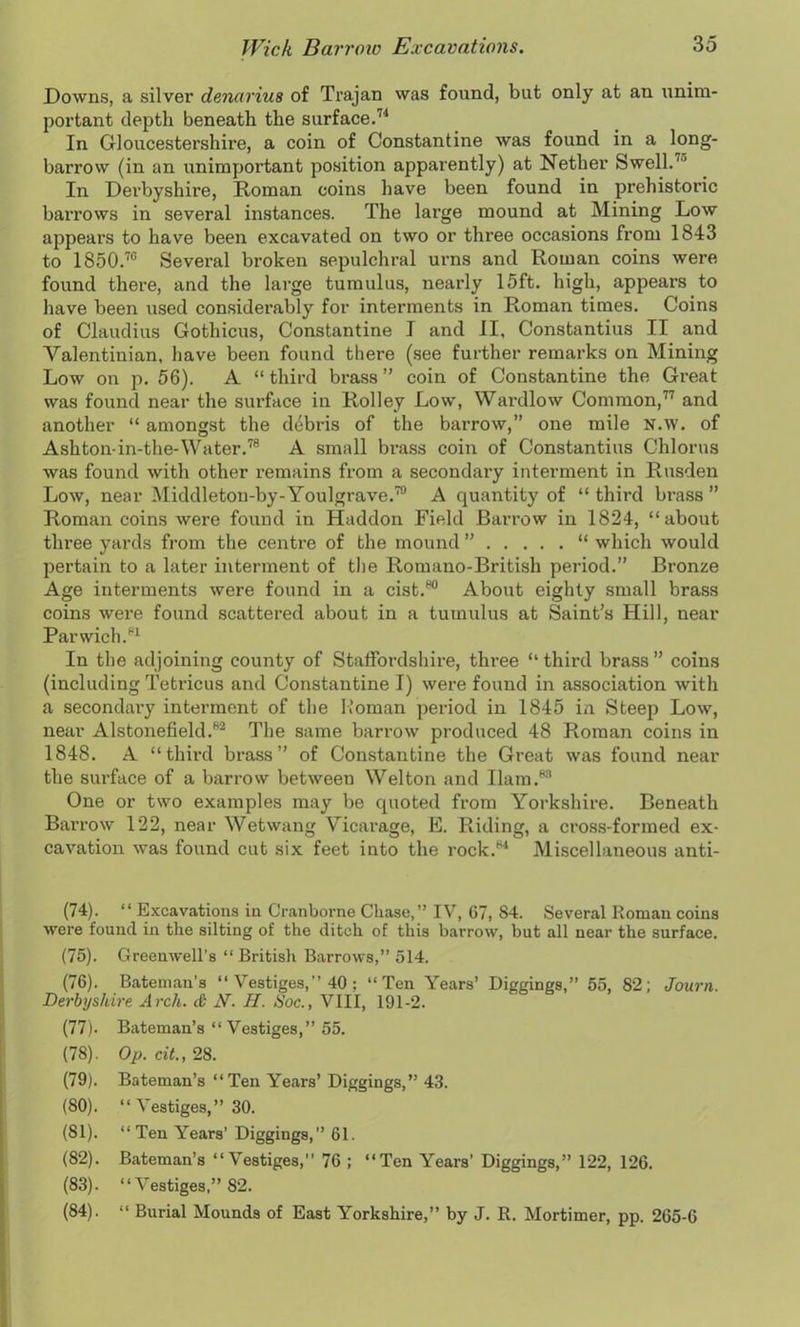 Wick Barrow Excavations. 35

Downs, a silver denarius of Trajan was found, but only at an unimportant depth beneath the surface.$^{74}$

In Gloucestershire, a coin of Constantine was found in a long-barrow (in an unimportant position apparently) at Nether Swell.$^{75}$

In Derbyshire, Roman coins have been found in prehistoric barrows in several instances. The large mound at Mining Low appears to have been excavated on two or three occasions from 1843 to 1850.$^{76}$ Several broken sepulchral urns and Roman coins were found there, and the large tumulus, nearly 15ft. high, appears to have been used considerably for interments in Roman times. Coins of Claudius Gothicus, Constantine I and II, Constantius II and Valentinian, have been found there (see further remarks on Mining Low on p. 56). A "third brass" coin of Constantine the Great was found near the surface in Rolley Low, Wardlow Common,$^{77}$ and another "amongst the débris of the barrow," one mile N.W. of Ashton-in-the-Water.$^{78}$ A small brass coin of Constantius Chlorus was found with other remains from a secondary interment in Rusden Low, near Middleton-by-Youlgrave.$^{79}$ A quantity of "third brass" Roman coins were found in Haddon Field Barrow in 1824, "about three yards from the centre of the mound" . . . . . "which would pertain to a later interment of the Romano-British period." Bronze Age interments were found in a cist.$^{80}$ About eighty small brass coins were found scattered about in a tumulus at Saint's Hill, near Parwich.$^{81}$

In the adjoining county of Staffordshire, three "third brass" coins (including Tetricus and Constantine I) were found in association with a secondary interment of the Roman period in 1845 in Steep Low, near Alstonefield.$^{82}$ The same barrow produced 48 Roman coins in 1848. A "third brass" of Constantine the Great was found near the surface of a barrow between Welton and Ilam.$^{83}$

One or two examples may be quoted from Yorkshire. Beneath Barrow 122, near Wetwang Vicarage, E. Riding, a cross-formed excavation was found cut six feet into the rock.$^{84}$ Miscellaneous anti-

(74). "Excavations in Cranborne Chase," IV, 67, 84. Several Roman coins were found in the silting of the ditch of this barrow, but all near the surface.

(75). Greenwell's "British Barrows," 514.

(76). Bateman's "Vestiges," 40; "Ten Years' Diggings," 55, 82; Journ. Derbyshire Arch. & N. H. Soc., VIII, 191-2.

(77). Bateman's "Vestiges," 55.

(78). Op. cit., 28.

(79). Bateman's "Ten Years' Diggings," 43.

(80). "Vestiges," 30.

(81). "Ten Years' Diggings," 61.

(82). Bateman's "Vestiges," 76; "Ten Years' Diggings," 122, 126.

(83). "Vestiges," 82.

(84). "Burial Mounds of East Yorkshire," by J. R. Mortimer, pp. 265-6